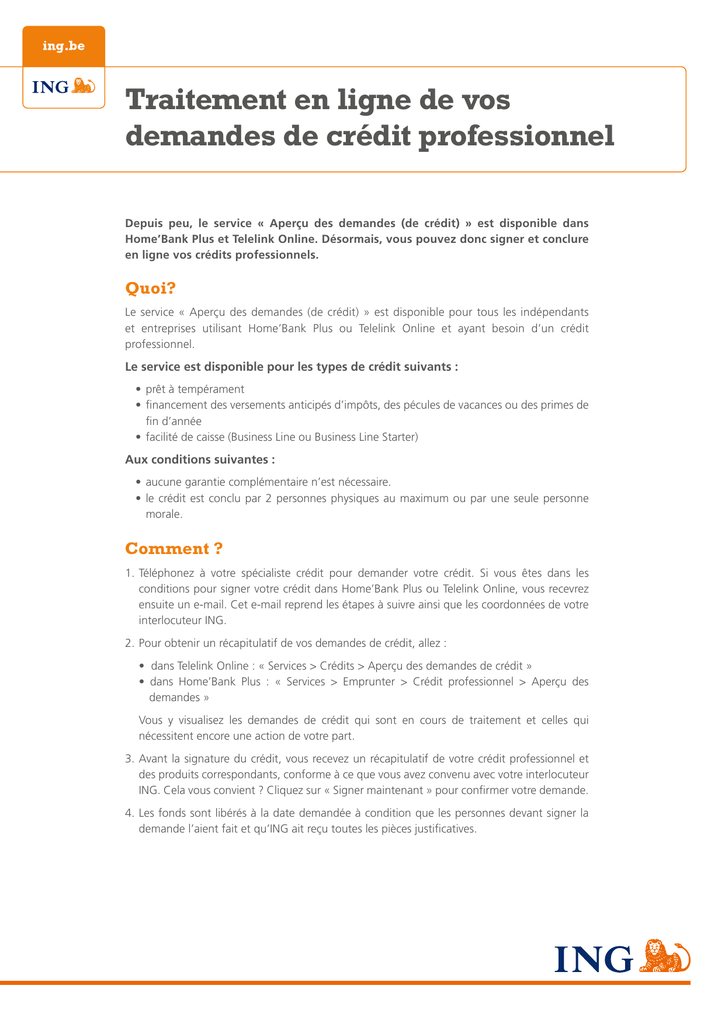 ing.be

ING

Traitement en ligne de vos demandes de crédit professionnel

Depuis peu, le service « Aperçu des demandes (de crédit) » est disponible dans Home'Bank Plus et Telelink Online. Désormais, vous pouvez donc signer et conclure en ligne vos crédits professionnels.

Quoi?

Le service « Aperçu des demandes (de crédit) » est disponible pour tous les indépendants et entreprises utilisant Home'Bank Plus ou Telelink Online et ayant besoin d'un crédit professionnel.

Le service est disponible pour les types de crédit suivants :

• prêt à tempérament
• financement des versements anticipés d'impôts, des pécules de vacances ou des primes de fin d'année
• facilité de caisse (Business Line ou Business Line Starter)

Aux conditions suivantes :

• aucune garantie complémentaire n'est nécessaire.
• le crédit est conclu par 2 personnes physiques au maximum ou par une seule personne morale.

Comment ?

1. Téléphonez à votre spécialiste crédit pour demander votre crédit. Si vous êtes dans les conditions pour signer votre crédit dans Home'Bank Plus ou Telelink Online, vous recevrez ensuite un e-mail. Cet e-mail reprend les étapes à suivre ainsi que les coordonnées de votre interlocuteur ING.

2. Pour obtenir un récapitulatif de vos demandes de crédit, allez :

• dans Telelink Online : « Services > Crédits > Aperçu des demandes de crédit »
• dans Home'Bank Plus : « Services > Emprunter > Crédit professionnel > Aperçu des demandes »

Vous y visualisez les demandes de crédit qui sont en cours de traitement et celles qui nécessitent encore une action de votre part.

3. Avant la signature du crédit, vous recevez un récapitulatif de votre crédit professionnel et des produits correspondants, conforme à ce que vous avez convenu avec votre interlocuteur ING. Cela vous convient ? Cliquez sur « Signer maintenant » pour confirmer votre demande.

4. Les fonds sont libérés à la date demandée à condition que les personnes devant signer la demande l'aient fait et qu'ING ait reçu toutes les pièces justificatives.

ING